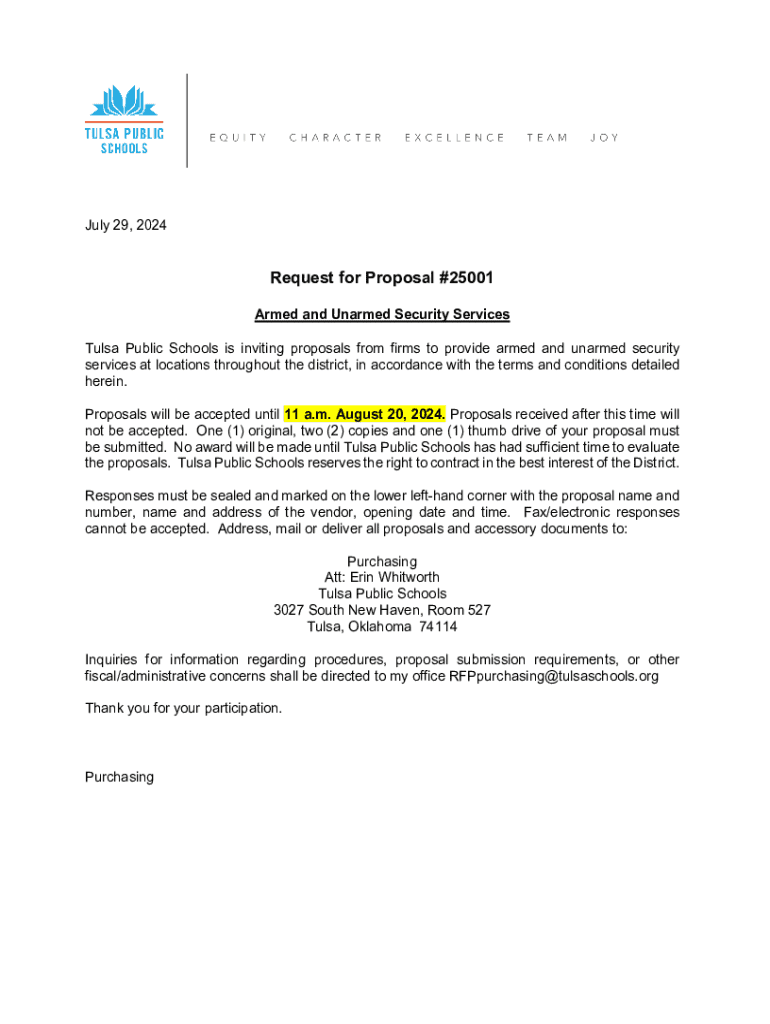 TULSA PUBLIC SCHOOLS

EQUITY CHARACTER EXCELLENCE TEAM JOY

July 29, 2024

Request for Proposal #25001

Armed and Unarmed Security Services

Tulsa Public Schools is inviting proposals from firms to provide armed and unarmed security services at locations throughout the district, in accordance with the terms and conditions detailed herein.

Proposals will be accepted until 11 a.m. August 20, 2024. Proposals received after this time will not be accepted. One (1) original, two (2) copies and one (1) thumb drive of your proposal must be submitted. No award will be made until Tulsa Public Schools has had sufficient time to evaluate the proposals. Tulsa Public Schools reserves the right to contract in the best interest of the District.

Responses must be sealed and marked on the lower left-hand corner with the proposal name and number, name and address of the vendor, opening date and time. Fax/electronic responses cannot be accepted. Address, mail or deliver all proposals and accessory documents to:

Purchasing
Att: Erin Whitworth
Tulsa Public Schools
3027 South New Haven, Room 527
Tulsa, Oklahoma 74114

Inquiries for information regarding procedures, proposal submission requirements, or other fiscal/administrative concerns shall be directed to my office RFPpurchasing@tulsaschools.org

Thank you for your participation.

Purchasing